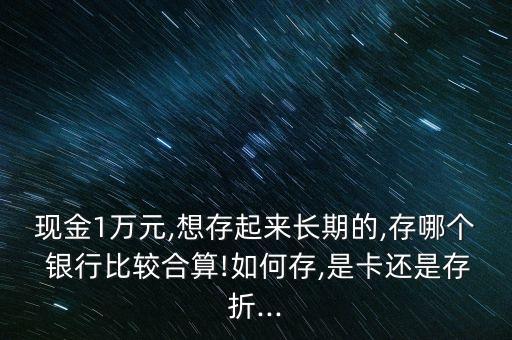 现金1万元,想存起来长期的,存哪个银行比较合算!如何存,是卡还是存折...